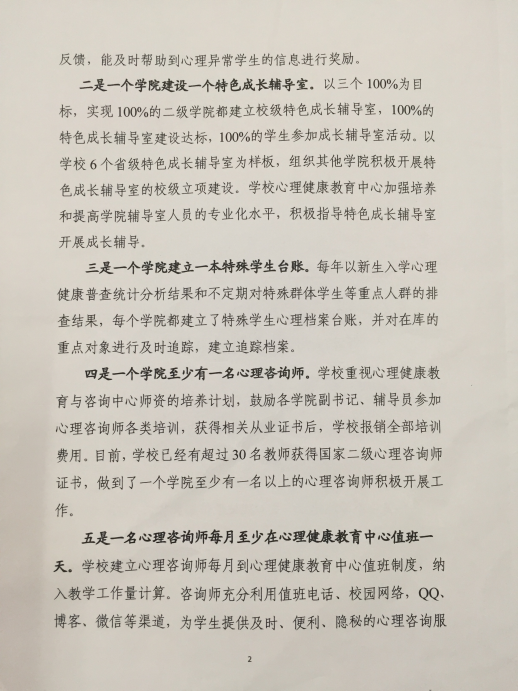 反馈，能及时帮助到心理异常学生的信息进行奖励。

二是一个学院建设一个特色成长辅导室。以三个100%为目标，实现100%的二级学院都建立校级特色成长辅导室，100%的特色成长辅导室建设达标，100%的学生参加成长辅导室活动。以学校6个省级特色成长辅导室为样板，组织其他学院积极开展特色成长辅导室的校级立项建设。学校心理健康教育中心加强培养和提高学院辅导室人员的专业化水平，积极指导特色成长辅导室开展成长辅导。

三是一个学院建立一本特殊学生台账。每年以新生入学心理健康普查统计分析结果和不定期对特殊群体学生等重点人群的排查结果，每个学院都建立了特殊学生心理档案台账，并对在库的重点对象进行及时追踪，建立追踪档案。

四是一个学院至少有一名心理咨询师。学校重视心理健康教育与咨询中心师资的培养计划，鼓励各学院副书记、辅导员参加心理咨询师各类培训，获得相关从业证书后，学校报销全部培训费用。目前，学校已经有超过30名教师获得国家二级心理咨询师证书，做到了一个学院至少有一名以上的心理咨询师积极开展工作。

五是一名心理咨询师每月至少在心理健康教育中心值班一天。学校建立心理咨询师每月到心理健康教育中心值班制度，纳入教学工作量计算。咨询师充分利用值班电话、校园网络，QQ、博客、微信等渠道，为学生提供及时、便利、隐秘的心理咨询服

2